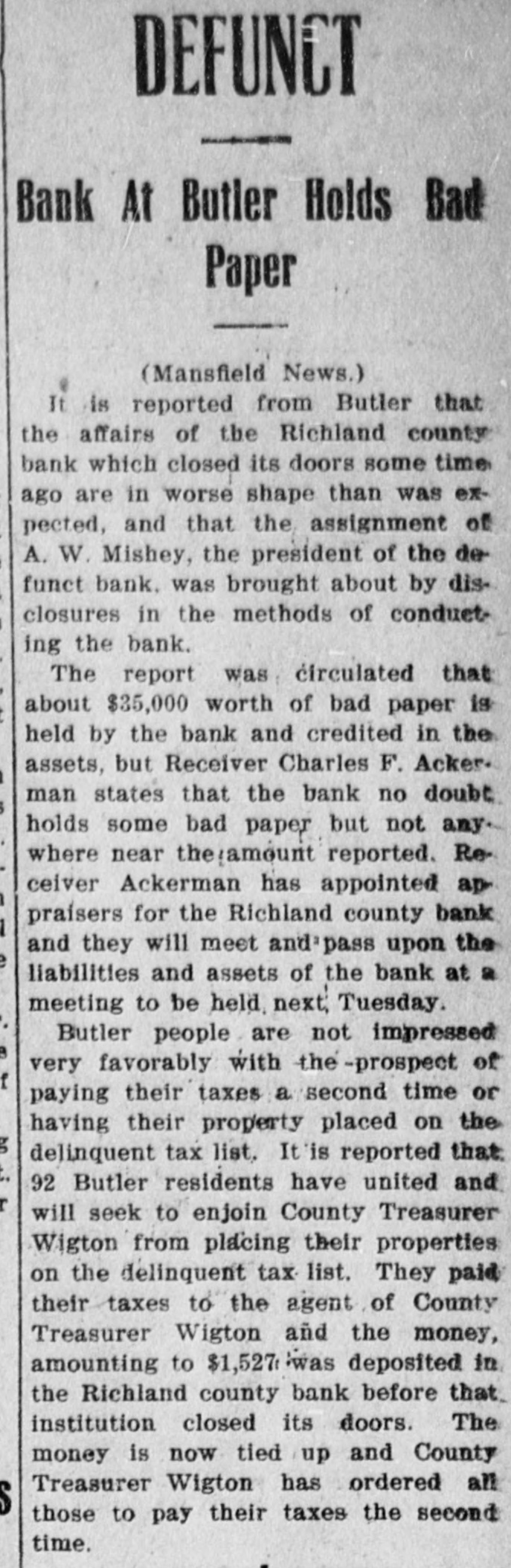 DEFUNCT

Bank At Butler Holds Bad Paper

(Mansfield News.)

It is reported from Butler that the affairs of the Richland county bank which closed its doors some time ago are in worse shape than was expected, and that the assignment of A. W. Mishey, the president of the defunct bank, was brought about by disclosures in the methods of conducting the bank.

The report was circulated that about $35,000 worth of bad paper is held by the bank and credited in the assets, but Receiver Charles F. Ackerman states that the bank no doubt holds some bad paper but not anywhere near the amount reported. Receiver Ackerman has appointed appraisers for the Richland county bank and they will meet and pass upon the liabilities and assets of the bank at a meeting to be held next Tuesday.

Butler people are not impressed very favorably with the prospect of paying their taxes a second time or having their property placed on the delinquent tax list. It is reported that 92 Butler residents have united and will seek to enjoin County Treasurer Wigton from placing their properties on the delinquent tax list. They paid their taxes to the agent of County Treasurer Wigton and the money, amounting to $1,527 was deposited in the Richland county bank before that institution closed its doors. The money is now tied up and County Treasurer Wigton has ordered all those to pay their taxes the second time.